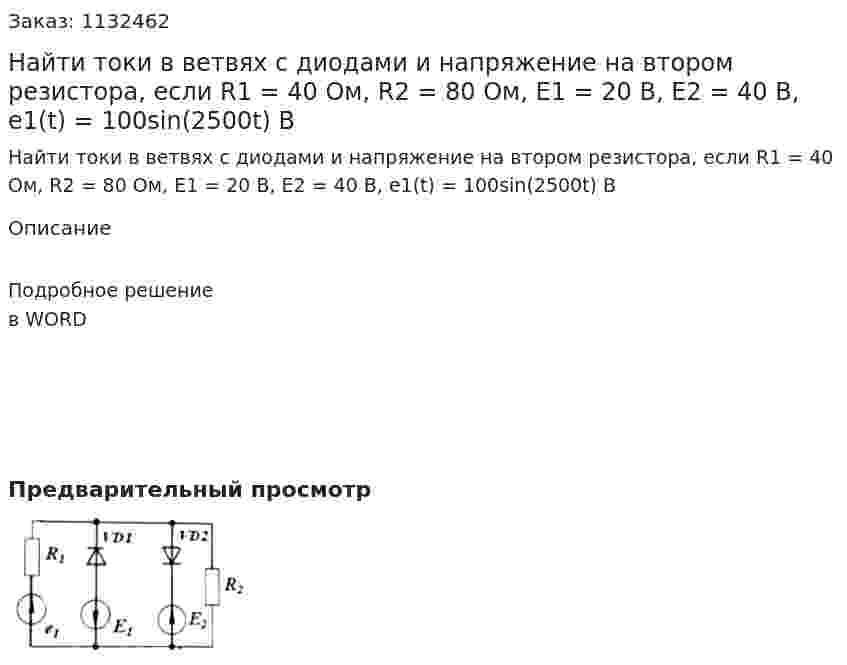 Заказ: 1132462

Найти токи в ветвях с диодами и напряжение на втором резистора, если R1 = 40 Ом, R2 = 80 Ом, E1 = 20 В, E2 = 40 В, e1(t) = 100sin(2500t) В

Найти токи в ветвях с диодами и напряжение на втором резистора, если R1 = 40 Ом, R2 = 80 Ом, E1 = 20 В, E2 = 40 В, e1(t) = 100sin(2500t) В

Описание

Подробное решение
в WORD

Предварительный просмотр

$R_1$
VD1
VD2
$R_2$
$e_1$
$E_1$
$E_2$